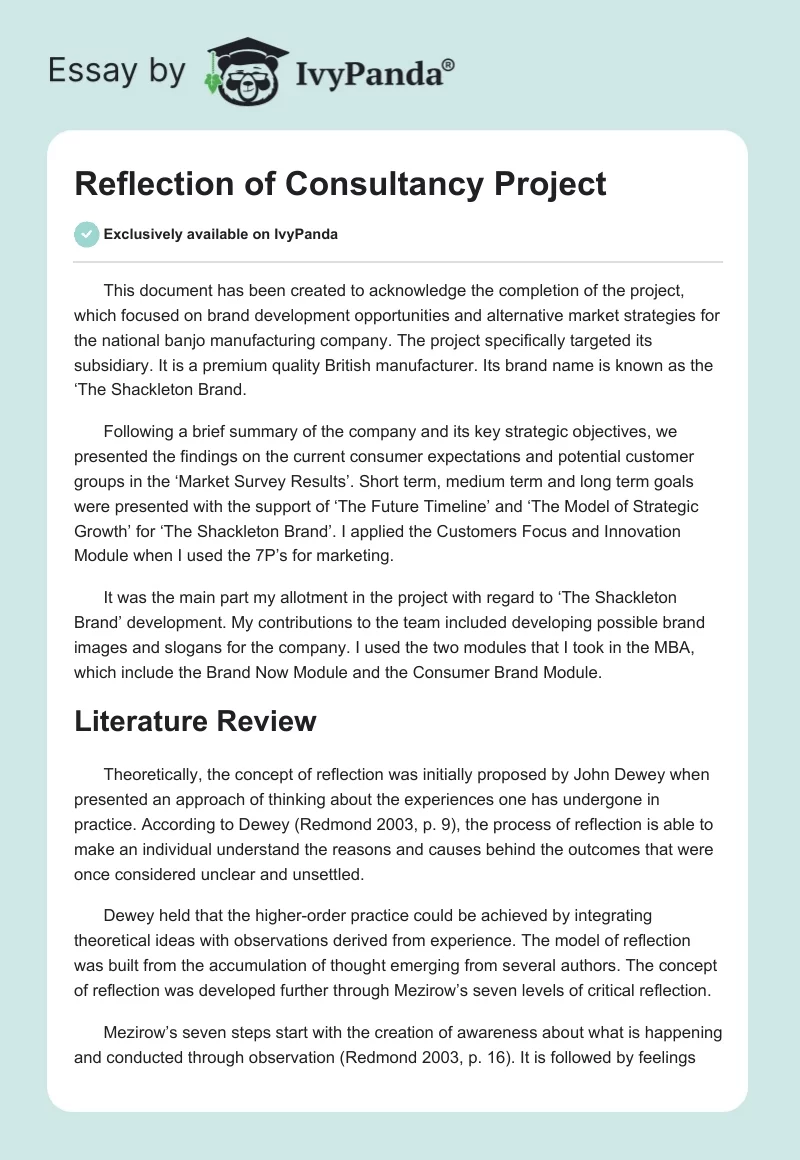 Essay by IvyPanda®

Reflection of Consultancy Project

Exclusively available on IvyPanda

This document has been created to acknowledge the completion of the project, which focused on brand development opportunities and alternative market strategies for the national banjo manufacturing company. The project specifically targeted its subsidiary. It is a premium quality British manufacturer. Its brand name is known as the 'The Shackleton Brand.

Following a brief summary of the company and its key strategic objectives, we presented the findings on the current consumer expectations and potential customer groups in the 'Market Survey Results'. Short term, medium term and long term goals were presented with the support of 'The Future Timeline' and 'The Model of Strategic Growth' for 'The Shackleton Brand'. I applied the Customers Focus and Innovation Module when I used the 7P's for marketing.

It was the main part my allotment in the project with regard to 'The Shackleton Brand' development. My contributions to the team included developing possible brand images and slogans for the company. I used the two modules that I took in the MBA, which include the Brand Now Module and the Consumer Brand Module.

Literature Review

Theoretically, the concept of reflection was initially proposed by John Dewey when presented an approach of thinking about the experiences one has undergone in practice. According to Dewey (Redmond 2003, p. 9), the process of reflection is able to make an individual understand the reasons and causes behind the outcomes that were once considered unclear and unsettled.

Dewey held that the higher-order practice could be achieved by integrating theoretical ideas with observations derived from experience. The model of reflection was built from the accumulation of thought emerging from several authors. The concept of reflection was developed further through Mezirow's seven levels of critical reflection.

Mezirow's seven steps start with the creation of awareness about what is happening and conducted through observation (Redmond 2003, p. 16). It is followed by feelings